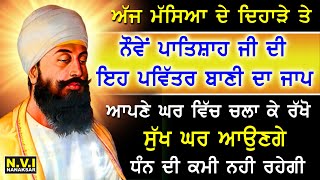 ਅੱਜ ਮੱਸਿਆ ਦੇ ਦਿਹਾੜੇ ਤੇ
ਨੌਵੇਂ ਪਾਤਿਸ਼ਾਹ ਜੀ ਦੀ
ਇਹ ਪਵਿੱਤਰ ਬਾਣੀ ਦਾ ਜਾਪ
ਆਪਣੇ ਘਰ ਵਿੱਚ ਚਲਾ ਕੇ ਰੱਖੋ
ਸੁੱਖ ਘਰ ਆਉਣਗੇ
ਧੰਨ ਦੀ ਕਮੀ ਨਹੀ ਰਹੇਗੀ

N.V.I
NANAKSAR